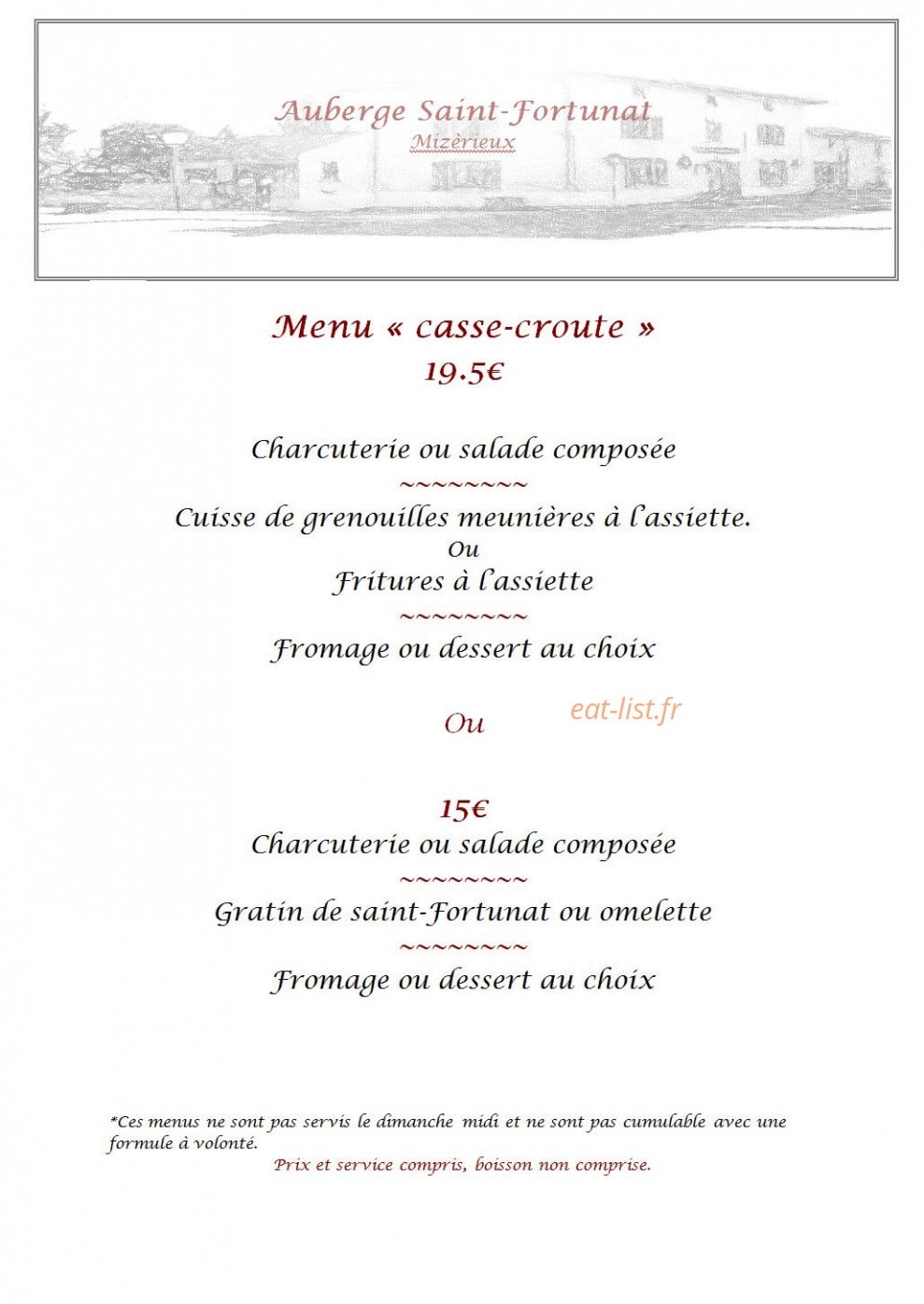 Auberge Saint-Fortunat
Mizérieux

Menu « casse-croute »
19.5€

Charcuterie ou salade composée
~~~~~~~~
Cuisse de grenouilles meunières à l'assiette.
Ou
Fritures à l'assiette
~~~~~~~~
Fromage ou dessert au choix

Ou

eat-list.fr

15€
Charcuterie ou salade composée
~~~~~~~~
Gratin de saint-Fortunat ou omelette
~~~~~~~~
Fromage ou dessert au choix

*Ces menus ne sont pas servis le dimanche midi et ne sont pas cumulable avec une formule à volonté.
Prix et service compris, boisson non comprise.